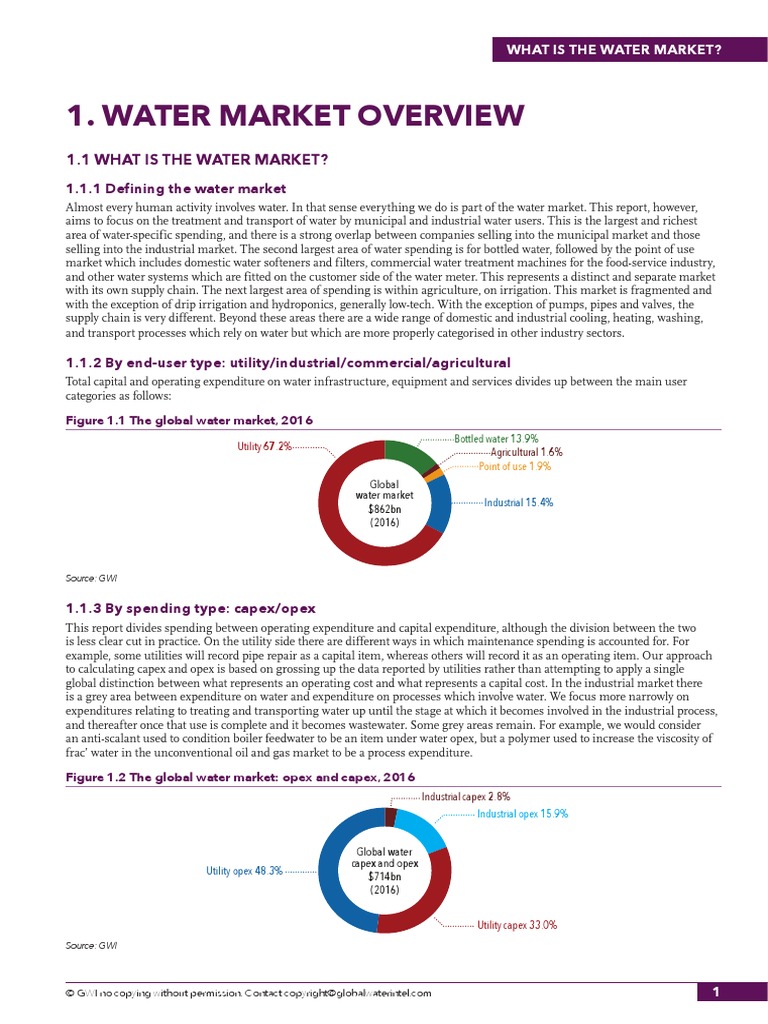 WHAT IS THE WATER MARKET?

1. WATER MARKET OVERVIEW

1.1 WHAT IS THE WATER MARKET?

1.1.1 Defining the water market

Almost every human activity involves water. In that sense everything we do is part of the water market. This report, however, aims to focus on the treatment and transport of water by municipal and industrial water users. This is the largest and richest area of water-specific spending, and there is a strong overlap between companies selling into the municipal market and those selling into the industrial market. The second largest area of water spending is for bottled water, followed by the point of use market which includes domestic water softeners and filters, commercial water treatment machines for the food-service industry, and other water systems which are fitted on the customer side of the water meter. This represents a distinct and separate market with its own supply chain. The next largest area of spending is within agriculture, on irrigation. This market is fragmented and with the exception of drip irrigation and hydroponics, generally low-tech. With the exception of pumps, pipes and valves, the supply chain is very different. Beyond these areas there are a wide range of domestic and industrial cooling, heating, washing, and transport processes which rely on water but which are more properly categorised in other industry sectors.

1.1.2 By end-user type: utility/industrial/commercial/agricultural

Total capital and operating expenditure on water infrastructure, equipment and services divides up between the main user categories as follows:

Figure 1.1 The global water market, 2016

Utility 67.2%
Bottled water 13.9%
Agricultural 1.6%
Point of use 1.9%
Industrial 15.4%
Global water market $862bn (2016)

Source: GWI

1.1.3 By spending type: capex/opex

This report divides spending between operating expenditure and capital expenditure, although the division between the two is less clear cut in practice. On the utility side there are different ways in which maintenance spending is accounted for. For example, some utilities will record pipe repair as a capital item, whereas others will record it as an operating item. Our approach to calculating capex and opex is based on grossing up the data reported by utilities rather than attempting to apply a single global distinction between what represents an operating cost and what represents a capital cost. In the industrial market there is a grey area between expenditure on water and expenditure on processes which involve water. We focus more narrowly on expenditures relating to treating and transporting water up until the stage at which it becomes involved in the industrial process, and thereafter once that use is complete and it becomes wastewater. Some grey areas remain. For example, we would consider an anti-scalant used to condition boiler feedwater to be an item under water opex, but a polymer used to increase the viscosity of frac' water in the unconventional oil and gas market to be a process expenditure.

Figure 1.2 The global water market: opex and capex, 2016

Industrial capex 2.8%
Industrial opex 15.9%
Utility opex 48.3%
Utility capex 33.0%
Global water capex and opex $714bn (2016)

Source: GWI

© GWI no copying without permission. Contact copyright@globalwaterintel.com

1